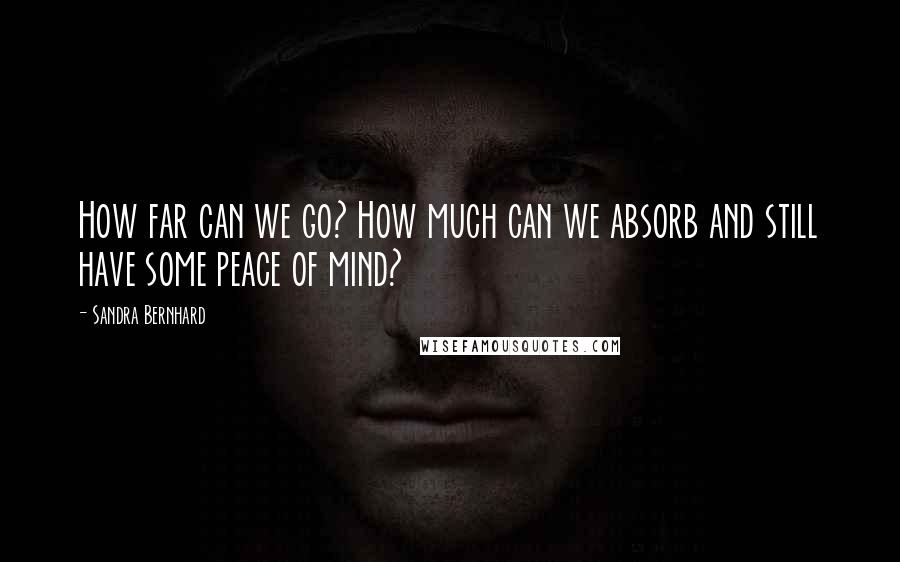 How far can we go? How much can we absorb and still have some peace of mind?

- Sandra Bernhard

WISEFAMOUSQUOTES.COM